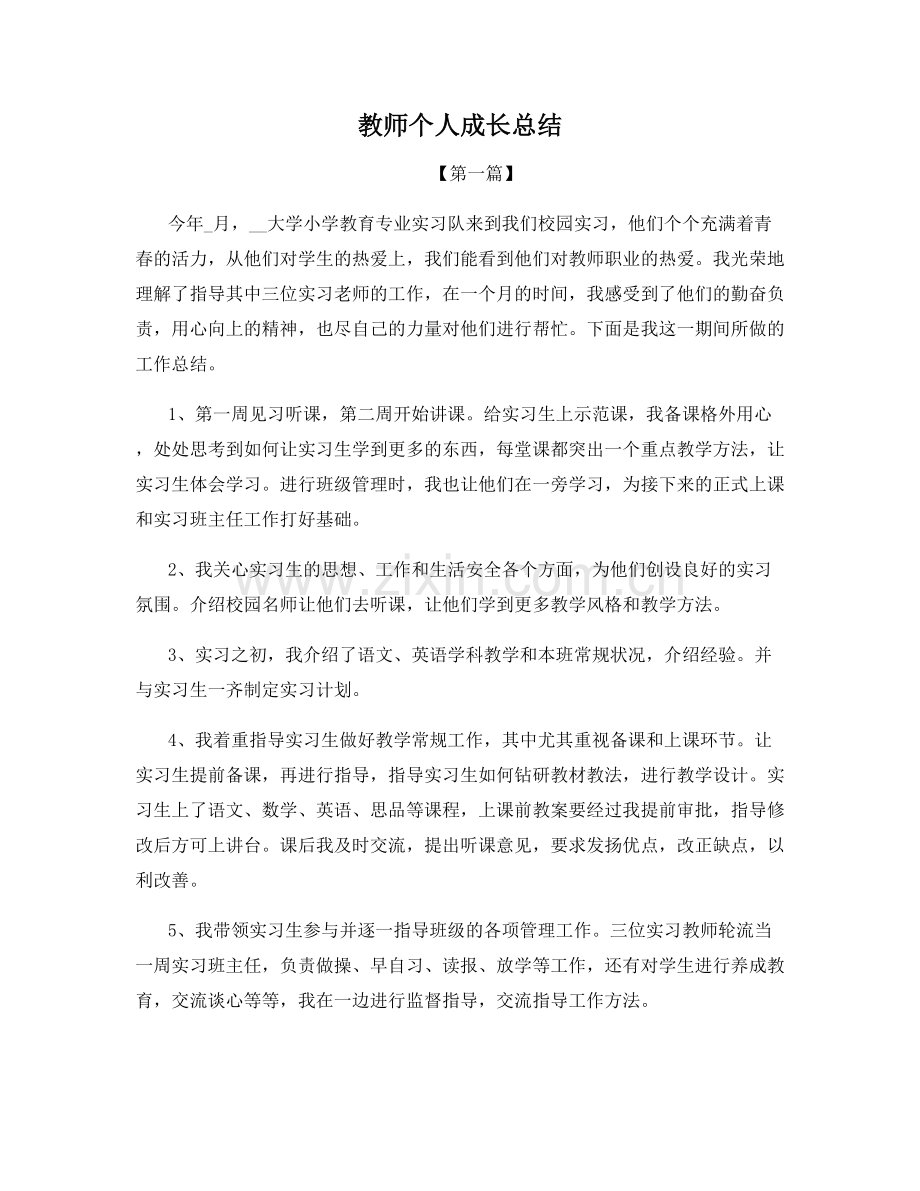 教师个人成长总结

【第一篇】

今年____月，____大学小学教育专业实习队来到我们校园实习，他们个个充满着青春的活力，从他们对学生的热爱上，我们能看到他们对教师职业的热爱。我光荣地理解了指导其中三位实习老师的工作，在一个月的时间，我感受到了他们的勤奋负责，用心向上的精神，也尽自己的力量对他们进行帮忙。下面是我这一期间所做的工作总结。

1、第一周见习听课，第二周开始讲课。给实习生上示范课，我备课格外用心，处处思考到如何让实习生学到更多的东西，每堂课都突出一个重点教学方法，让实习生体会学习。进行班级管理时，我也让他们在一旁学习，为接下来的正式上课和实习班主任工作打好基础。

2、我关心实习生的思想、工作和生活安全各个方面，为他们创设良好的实习氛围。介绍校园名师让他们去听课，让他们学到更多教学风格和教学方法。

3、实习之初，我介绍了语文、英语学科教学和本班常规状况，介绍经验。并与实习生一齐制定实习计划。

4、我着重指导实习生做好教学常规工作，其中尤其重视备课和上课环节。让实习生提前备课，再进行指导，指导实习生如何钻研教材教法，进行教学设计。实习生上了语文、数学、英语、思品等课程，上课前教案要经过我提前审批，指导修改后方可上讲台。课后我及时交流，提出听课意见，要求发扬优点，改正缺点，以利改善。

5、我带领实习生参与并逐一指导班级的各项管理工作。三位实习教师轮流当一周实习班主任，负责做操、早自习、读报、放学等工作，还有对学生进行养成教育，交流谈心等等，我在一边进行监督指导，交流指导工作方法。

www.zixin.com.cn